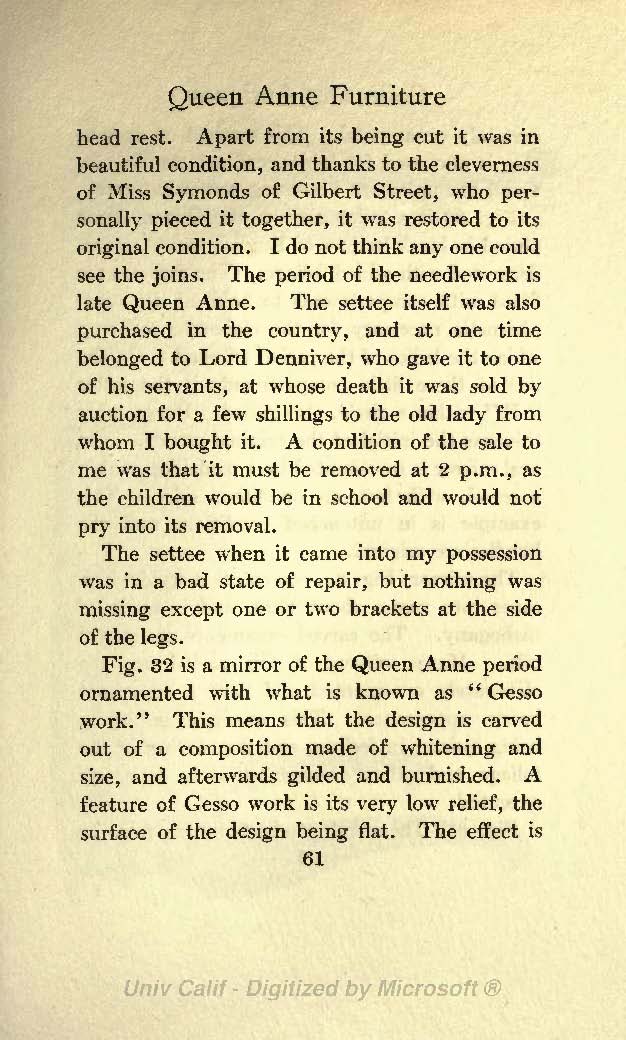 Queen Anne Furniture

head rest. Apart from its being cut it was in beautiful condition, and thanks to the cleverness of Miss Symonds of Gilbert Street, who personally pieced it together, it was restored to its original condition. I do not think any one could see the joins. The period of the needlework is late Queen Anne. The settee itself was also purchased in the country, and at one time belonged to Lord Denniver, who gave it to one of his servants, at whose death it was sold by auction for a few shillings to the old lady from whom I bought it. A condition of the sale to me was that it must be removed at 2 p.m., as the children would be in school and would not pry into its removal.

The settee when it came into my possession was in a bad state of repair, but nothing was missing except one or two brackets at the side of the legs.

Fig. 32 is a mirror of the Queen Anne period ornamented with what is known as "Gesso work." This means that the design is carved out of a composition made of whitening and size, and afterwards gilded and burnished. A feature of Gesso work is its very low relief, the surface of the design being flat. The effect is

61

Univ Calif - Digitized by Microsoft ®